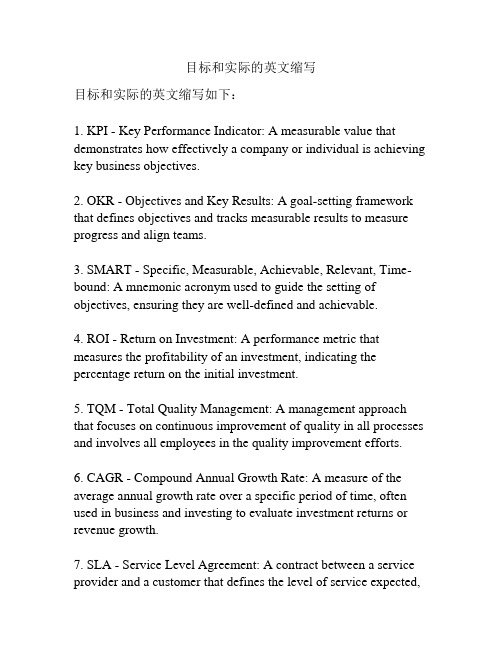 目标和实际的英文缩写

目标和实际的英文缩写如下：

1. KPI - Key Performance Indicator: A measurable value that demonstrates how effectively a company or individual is achieving key business objectives.

2. OKR - Objectives and Key Results: A goal-setting framework that defines objectives and tracks measurable results to measure progress and align teams.

3. SMART - Specific, Measurable, Achievable, Relevant, Time-bound: A mnemonic acronym used to guide the setting of objectives, ensuring they are well-defined and achievable.

4. ROI - Return on Investment: A performance metric that measures the profitability of an investment, indicating the percentage return on the initial investment.

5. TQM - Total Quality Management: A management approach that focuses on continuous improvement of quality in all processes and involves all employees in the quality improvement efforts.

6. CAGR - Compound Annual Growth Rate: A measure of the average annual growth rate over a specific period of time, often used in business and investing to evaluate investment returns or revenue growth.

7. SLA - Service Level Agreement: A contract between a service provider and a customer that defines the level of service expected,